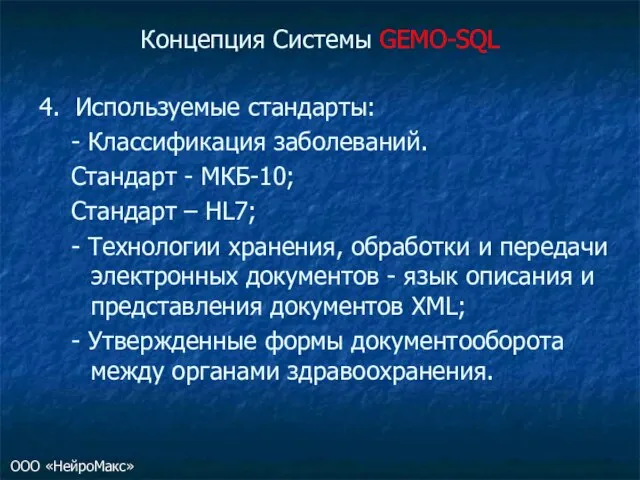 Концепция Системы GEMO-SQL

4. Используемые стандарты:

- Классификация заболеваний.

Стандарт - МКБ-10;

Стандарт – HL7;

- Технологии хранения, обработки и передачи электронных документов - язык описания и представления документов XML;

- Утвержденные формы документооборота между органами здравоохранения.

ООО «НейроМакс»